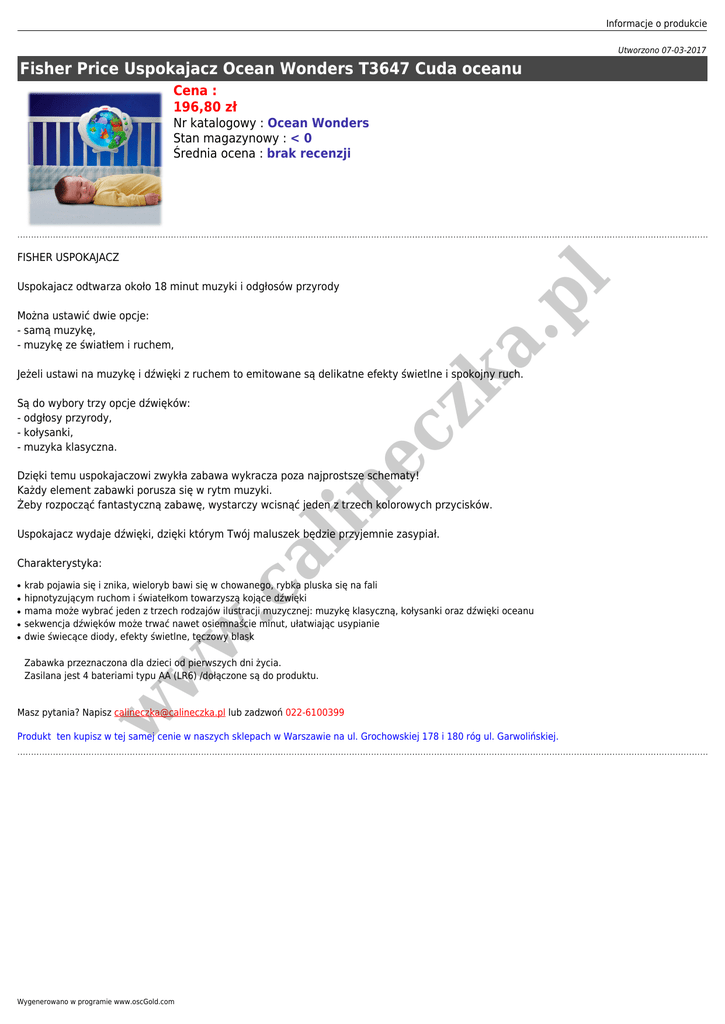 Informacje o produkcie

Utworzono 07-03-2017

Fisher Price Uspokajacz Ocean Wonders T3647 Cuda oceanu

Cena :
196,80 zł
Nr katalogowy : Ocean Wonders
Stan magazynowy : < 0
Średnia ocena : brak recenzji

FISHER USPOKAJACZ

Uspokajacz odtwarza około 18 minut muzyki i odgłosów przyrody

Można ustawić dwie opcje:
- samą muzykę,
- muzykę ze światłem i ruchem,

Jeżeli ustawi na muzykę i dźwięki z ruchem to emitowane są delikatne efekty świetlne i spokojny ruch.

Są do wybory trzy opcje dźwięków:
- odgłosy przyrody,
- kołysanki,
- muzyka klasyczna.

Dzięki temu uspokajaczowi zwykła zabawa wykracza poza najprostsze schematy!
Każdy element zabawki porusza się w rytm muzyki.
Żeby rozpocząć fantastyczną zabawę, wystarczy wcisnąć jeden z trzech kolorowych przycisków.

Uspokajacz wydaje dźwięki, dzięki którym Twój maluszek będzie przyjemnie zasypiał.

Charakterystyka:

• krab pojawia się i znika, wieloryb bawi się w chowanego, rybka pluska się na fali
• hipnotyzującym ruchom i światełkom towarzyszą kojące dźwięki
• mama może wybrać jeden z trzech rodzajów ilustracji muzycznej: muzykę klasyczną, kołysanki oraz dźwięki oceanu
• sekwencja dźwięków może trwać nawet osiemnaście minut, ułatwiając usypianie
• dwie świecące diody, efekty świetlne, tęczowy blask

Zabawka przeznaczona dla dzieci od pierwszych dni życia.
Zasilana jest 4 bateriami typu AA (LR6) /dołączone są do produktu.

Masz pytania? Napisz calineczka@calineczka.pl lub zadzwoń 022-6100399

Produkt ten kupisz w tej samej cenie w naszych sklepach w Warszawie na ul. Grochowskiej 178 i 180 róg ul. Garwolińskiej.

Wygenerowano w programie www.oscGold.com

www.calineczka.pl